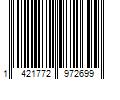 1 421772 972699